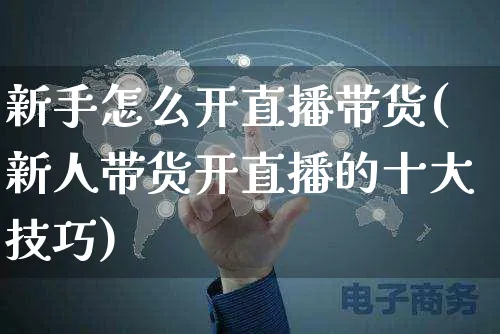 新手怎么开直播带货(新人带货开直播的十大技巧)

电子商务